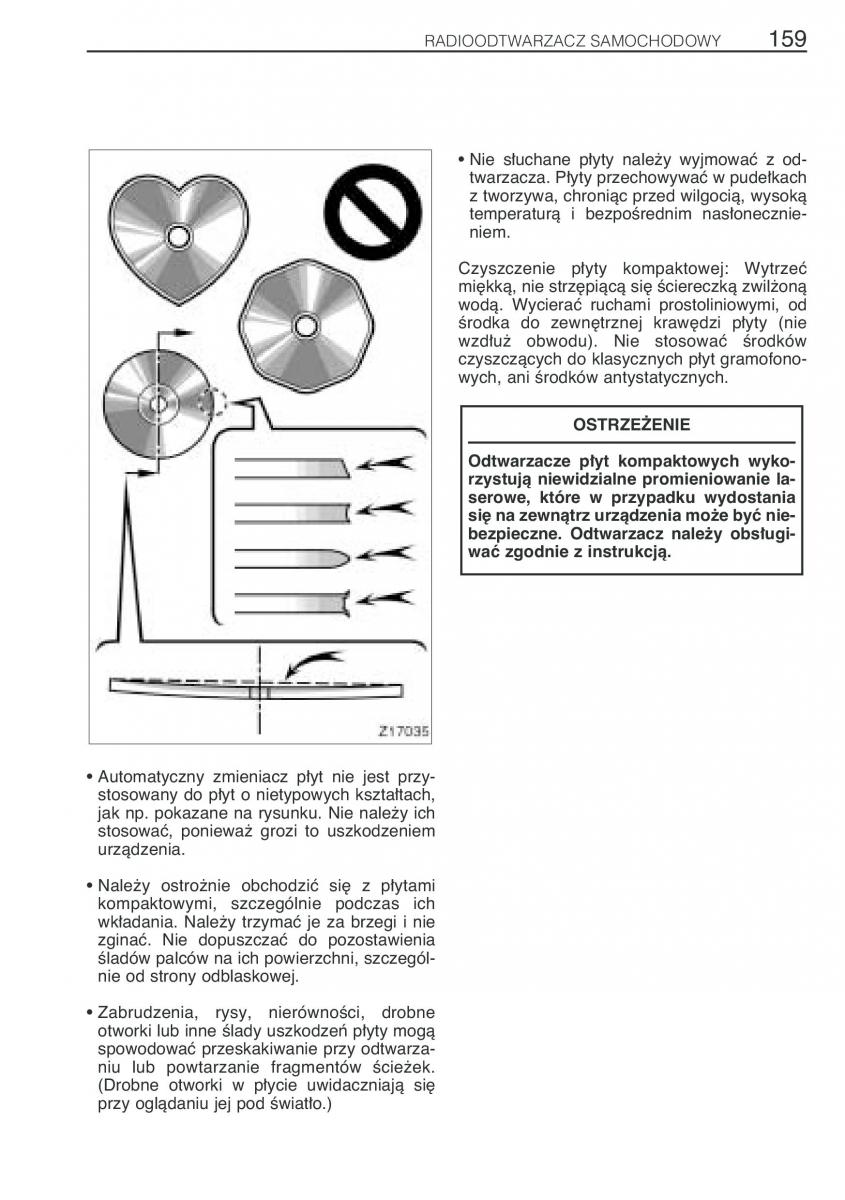 RADIOODTWARZACZ SAMOCHODOWY 159

Z17035

• Automatyczny zmieniacz płyt nie jest przystosowany do płyt o nietypowych kształtach, jak np. pokazane na rysunku. Nie należy ich stosować, ponieważ grozi to uszkodzeniem urządzenia.

• Należy ostrożnie obchodzić się z płytami kompaktowymi, szczególnie podczas ich wkładania. Należy trzymać je za brzegi i nie zginać. Nie dopuszczać do pozostawienia śladów palców na ich powierzchni, szczególnie od strony odblaskowej.

• Zabrudzenia, rysy, nierówności, drobne otworki lub inne ślady uszkodzeń płyty mogą spowodować przeskakiwanie przy odtwarzaniu lub powtarzanie fragmentów ścieżek. (Drobne otworki w płycie uwidaczniają się przy oglądaniu jej pod światło.)

• Nie słuchane płyty należy wyjmować z odtwarzacza. Płyty przechowywać w pudełkach z tworzywa, chroniąc przed wilgocią, wysoką temperaturą i bezpośrednim nasłonecznieniem.

Czyszczenie płyty kompaktowej: Wytrzeć miękką, nie strzępiącą się ściereczką zwilżoną wodą. Wycierać ruchami prostoliniowymi, od środka do zewnętrznej krawędzi płyty (nie wzdłuż obwodu). Nie stosować środków czyszczących do klasycznych płyt gramofonowych, ani środków antystatycznych.

OSTRZEŻENIE

Odtwarzacze płyt kompaktowych wykorzystują niewidzialne promieniowanie laserowe, które w przypadku wydostania się na zewnątrz urządzenia może być niebezpieczne. Odtwarzacz należy obsługiwać zgodnie z instrukcją.